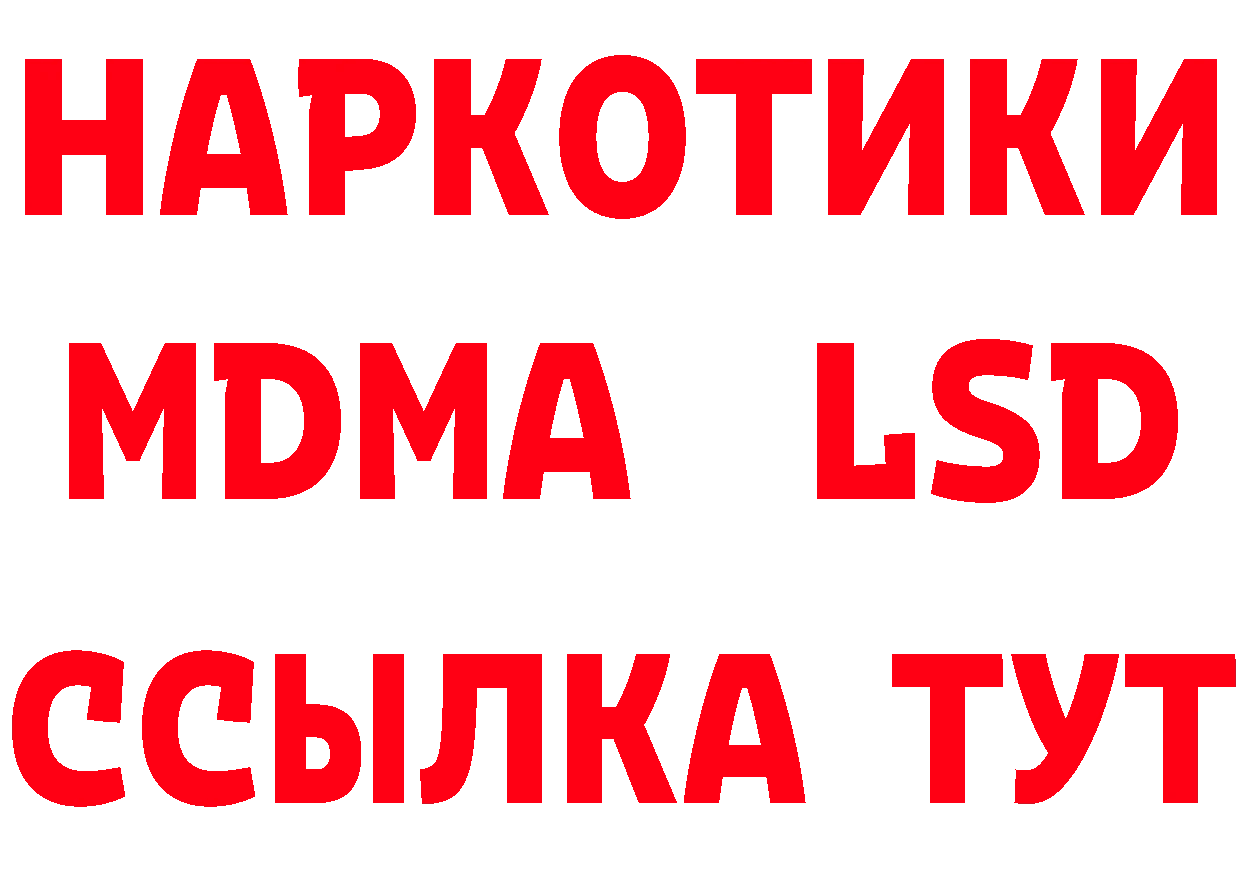 НАРКОТИКИ
MDMA LSD
ССЫЛКА ТУТ